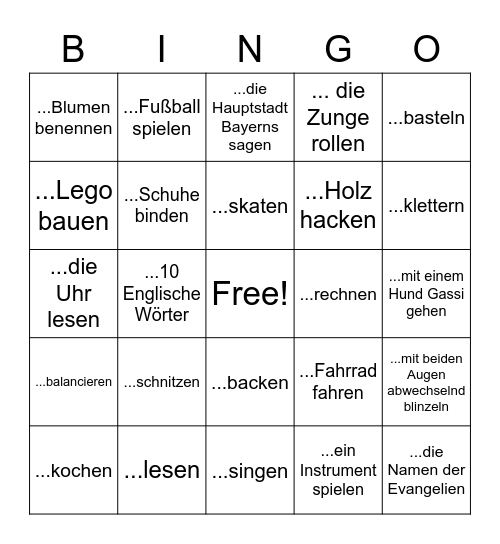 | B | I | N | G | O |
|---|---|---|---|---|
| ...Blumen benennen | ...Fußball spielen | ...die Hauptstadt Bayerns sagen | ... die Zunge rollen | ...basteln |
| ...Lego bauen | ...Schuhe binden | ...skaten | ...Holz hacken | ...klettern |
| ...die Uhr lesen | ...10 Englische Wörter | Free! | ...rechnen | ...mit einem Hund Gassi gehen |
| ...balancieren | ...schnitzen | ...backen | ...Fahrrad fahren | ...mit beiden Augen abwechselnd blinzeln |
| ...kochen | ...lesen | ...singen | ...ein Instrument spielen | ...die Namen der Evangelien |